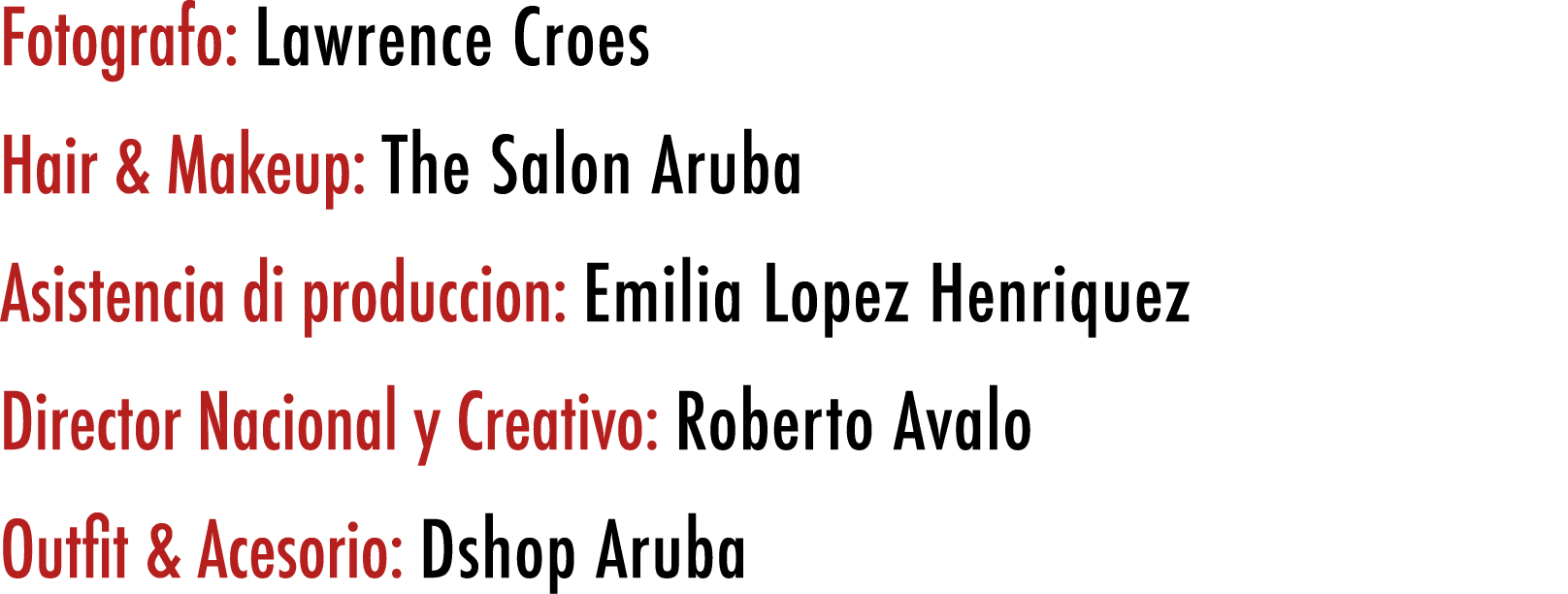 Fotografo: Lawrence Croes

Hair & Makeup: The Salon Aruba

Asistencia di produccion: Emilia Lopez Henriquez

Director Nacional y Creativo: Roberto Avalo

Outfit & Acesorio: Dshop Aruba